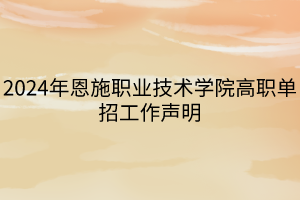 2024年恩施职业技术学院高职单招工作声明